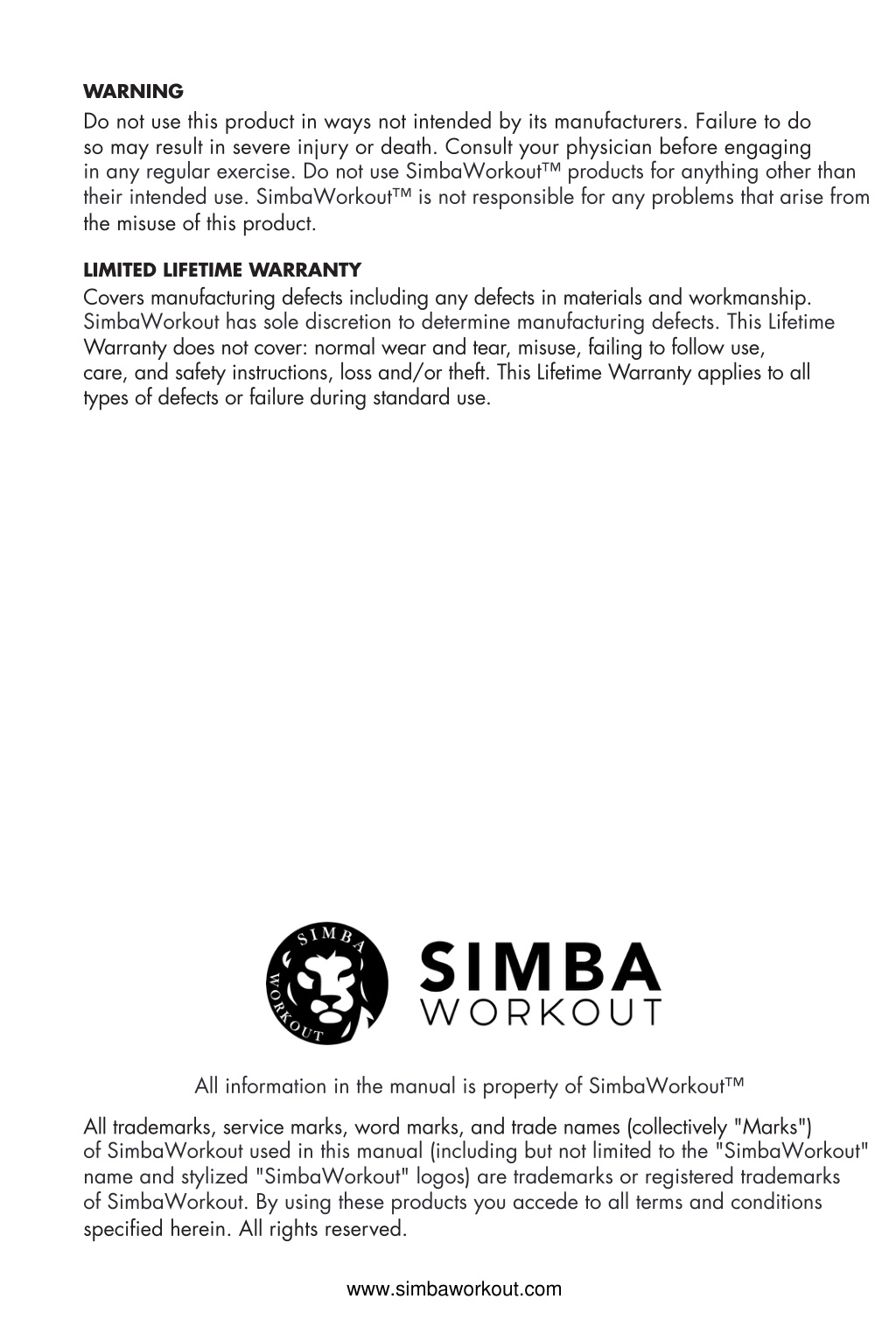 WARNING

Do not use this product in ways not intended by its manufacturers. Failure to do so may result in severe injury or death. Consult your physician before engaging in any regular exercise. Do not use SimbaWorkout™ products for anything other than their intended use. SimbaWorkout™ is not responsible for any problems that arise from the misuse of this product.

LIMITED LIFETIME WARRANTY

Covers manufacturing defects including any defects in materials and workmanship. SimbaWorkout has sole discretion to determine manufacturing defects. This Lifetime Warranty does not cover: normal wear and tear, misuse, failing to follow use, care, and safety instructions, loss and/or theft. This Lifetime Warranty applies to all types of defects or failure during standard use.

SIMBA WORKOUT

SIMBA
WORKOUT

All information in the manual is property of SimbaWorkout™

All trademarks, service marks, word marks, and trade names (collectively "Marks") of SimbaWorkout used in this manual (including but not limited to the "SimbaWorkout" name and stylized "SimbaWorkout" logos) are trademarks or registered trademarks of SimbaWorkout. By using these products you accede to all terms and conditions specified herein. All rights reserved.

www.simbaworkout.com